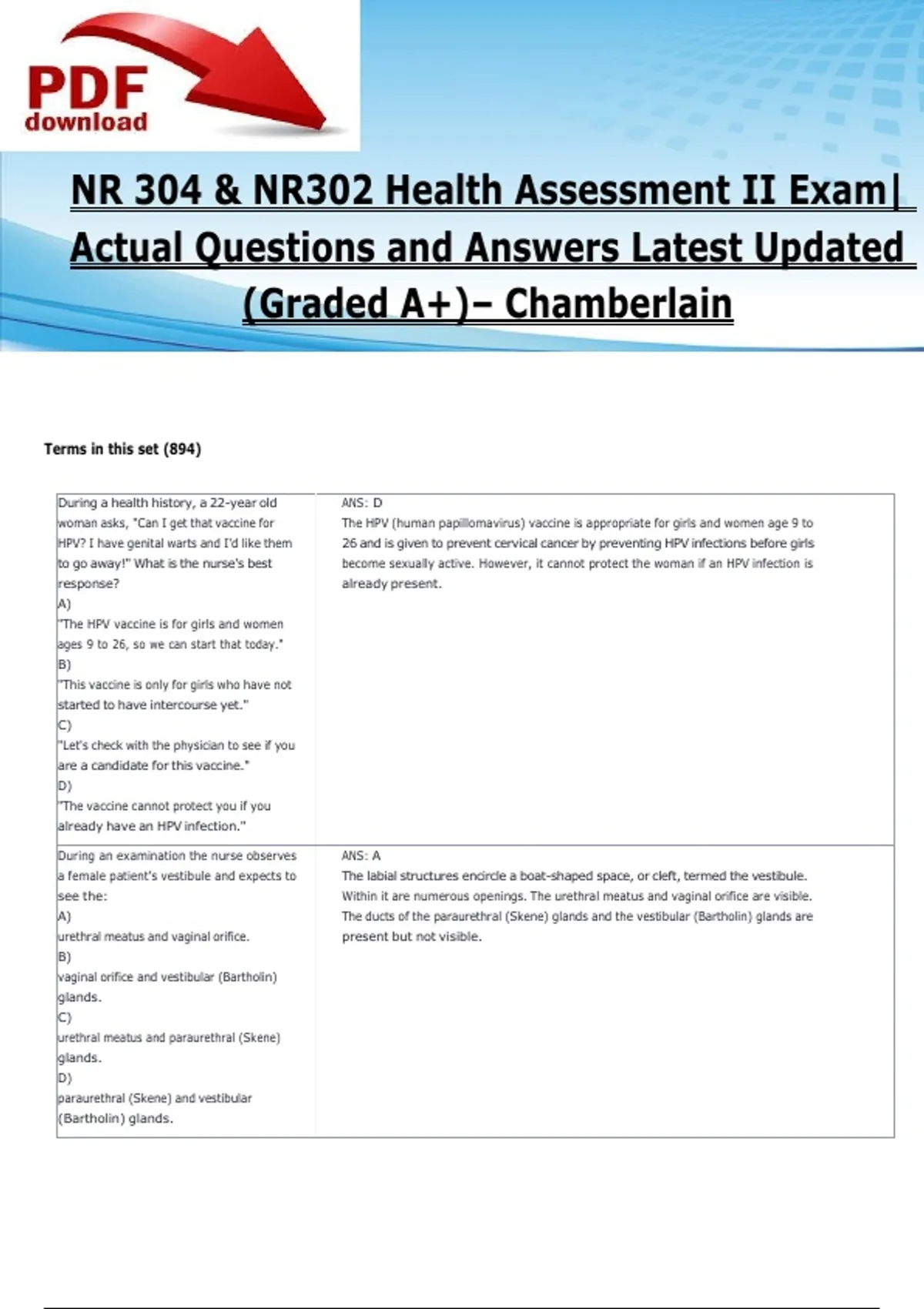 PDF download

NR 304 & NR302 Health Assessment II Exam| Actual Questions and Answers Latest Updated (Graded A+)– Chamberlain

Terms in this set (894)

| | |
|---|---|
| During a health history, a 22-year old woman asks, "Can I get that vaccine for HPV? I have genital warts and I'd like them to go away!" What is the nurse's best response? A) "The HPV vaccine is for girls and women ages 9 to 26, so we can start that today." B) "This vaccine is only for girls who have not started to have intercourse yet." C) "Let's check with the physician to see if you are a candidate for this vaccine." D) "The vaccine cannot protect you if you already have an HPV infection." | ANS: D The HPV (human papillomavirus) vaccine is appropriate for girls and women age 9 to 26 and is given to prevent cervical cancer by preventing HPV infections before girls become sexually active. However, it cannot protect the woman if an HPV infection is already present. |
| During an examination the nurse observes a female patient's vestibule and expects to see the: A) urethral meatus and vaginal orifice. B) vaginal orifice and vestibular (Bartholin) glands. C) urethral meatus and paraurethral (Skene) glands. D) paraurethral (Skene) and vestibular (Bartholin) glands. | ANS: A The labial structures encircle a boat-shaped space, or cleft, termed the vestibule. Within it are numerous openings. The urethral meatus and vaginal orifice are visible. The ducts of the paraurethral (Skene) glands and the vestibular (Bartholin) glands are present but not visible. |